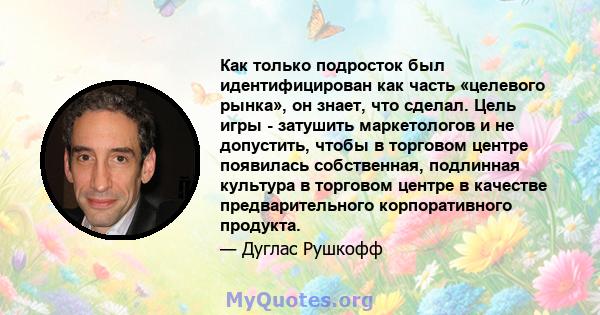 Как только подросток был идентифицирован как часть «целевого рынка», он знает, что сделал. Цель игры - затушить маркетологов и не допустить, чтобы в торговом центре появилась собственная, подлинная культура в торговом центре в качестве предварительного корпоративного продукта.

— Дуглас Рушкофф

MyQuotes.org